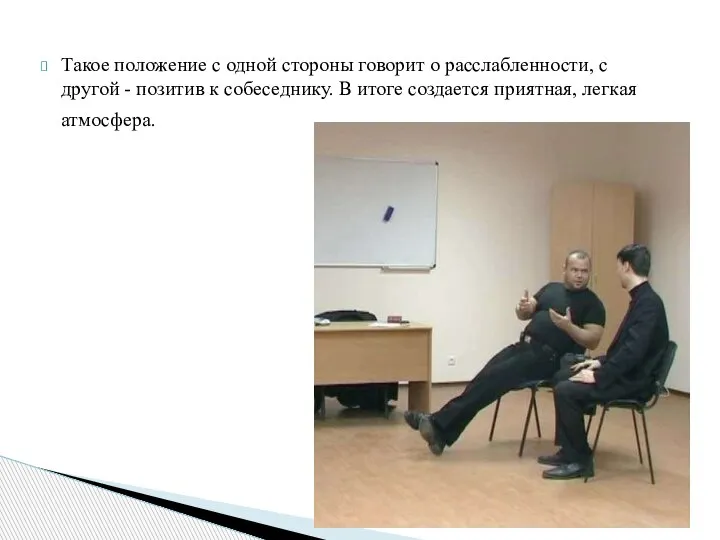 Такое положение с одной стороны говорит о расслабленности, с другой - позитив к собеседнику. В итоге создается приятная, легкая атмосфера.